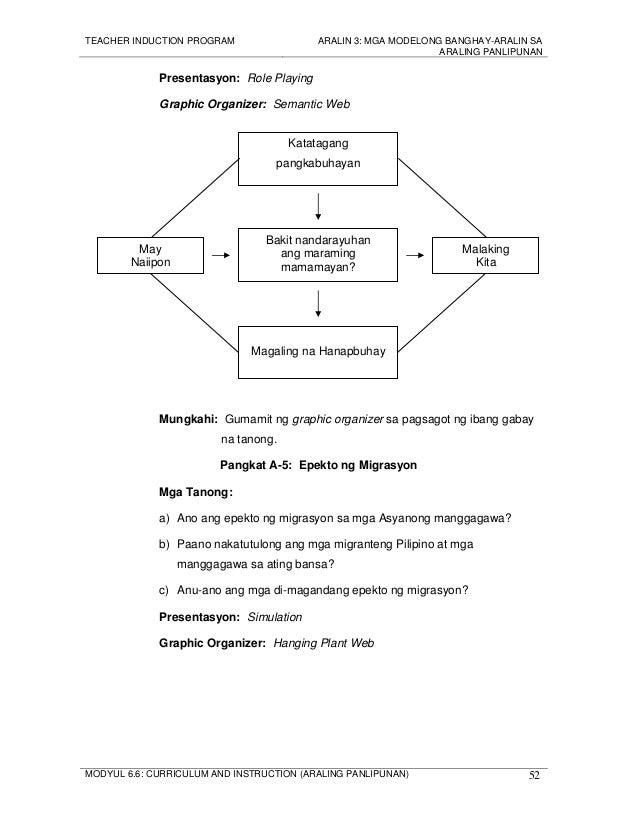 TEACHER INDUCTION PROGRAM

ARALIN 3: MGA MODELONG BANGHAY-ARALIN SA ARALING PANLIPUNAN

Presentasyon: Role Playing

Graphic Organizer: Semantic Web

Katatagang pangkabuhayan

May Naiipon

Bakit nandarayuhan ang maraming mamamayan?

Malaking Kita

Magaling na Hanapbuhay

Mungkahi: Gumamit ng graphic organizer sa pagsagot ng ibang gabay na tanong.

Pangkat A-5: Epekto ng Migrasyon

Mga Tanong:

a) Ano ang epekto ng migrasyon sa mga Asyanong manggagawa?

b) Paano nakatutulong ang mga migranteng Pilipino at mga manggagawa sa ating bansa?

c) Anu-ano ang mga di-magandang epekto ng migrasyon?

Presentasyon: Simulation

Graphic Organizer: Hanging Plant Web

MODYUL 6.6: CURRICULUM AND INSTRUCTION (ARALING PANLIPUNAN)

52